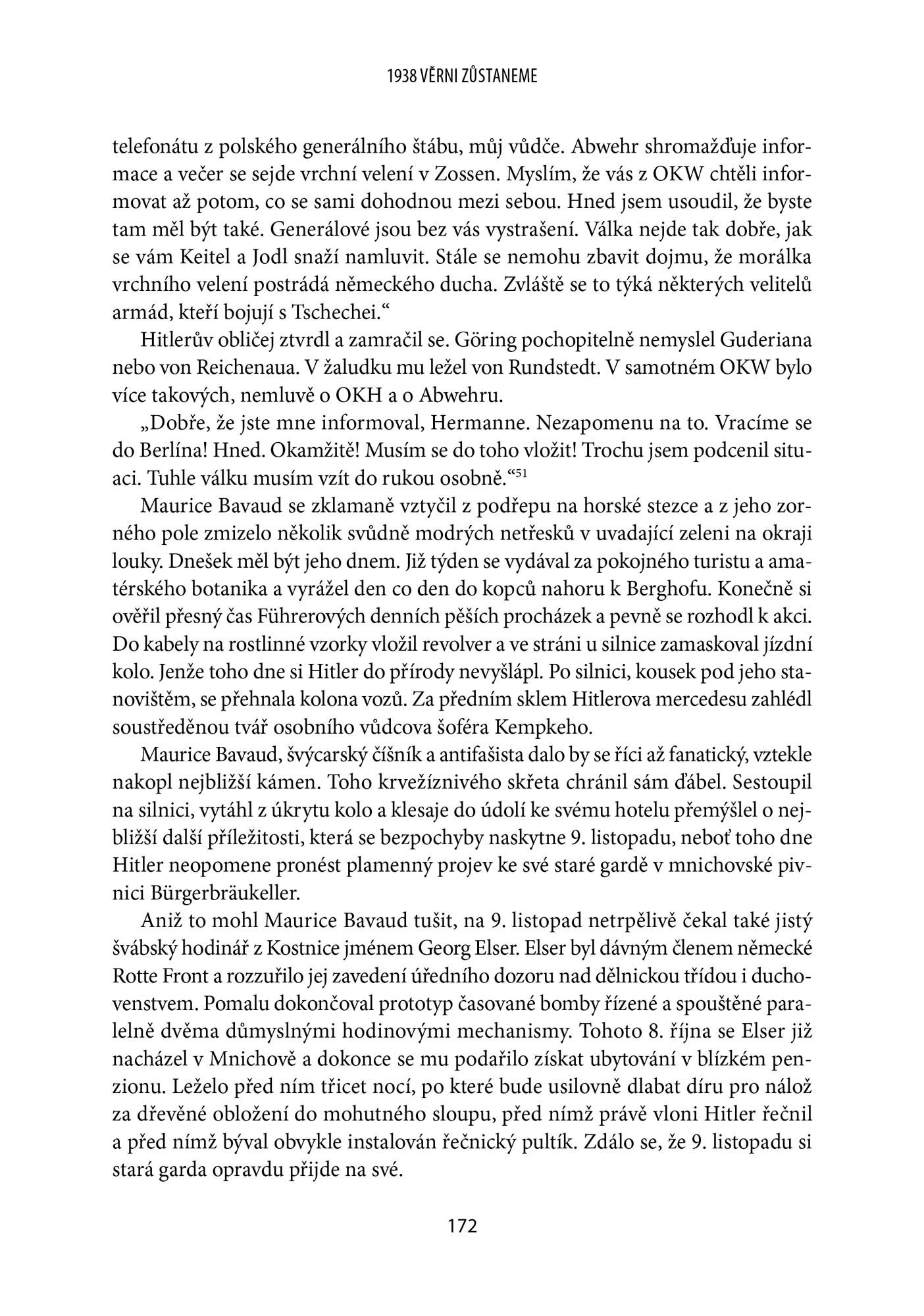 1938 VĚRNI ZŮSTANEME

telefonátu z polského generálního štábu, můj vůdče. Abwehr shromažďuje informace a večer se sejde vrchní velení v Zossen. Myslím, že vás z OKW chtěli informovat až potom, co se sami dohodnou mezi sebou. Hned jsem usoudil, že byste tam měl být také. Generálové jsou bez vás vystrašení. Válka nejde tak dobře, jak se vám Keitel a Jodl snaží namluvit. Stále se nemohu zbavit dojmu, že morálka vrchního velení postrádá německého ducha. Zvláště se to týká některých velitelů armád, kteří bojují s Tschechei.“

Hitlerův obličej ztvrdl a zamračil se. Göring pochopitelně nemyslel Guderiana nebo von Reichenaua. V žaludku mu ležel von Rundstedt. V samotném OKW bylo více takových, nemluvě o OKH a o Abwehru.

„Dobře, že jste mne informoval, Hermanne. Nezapomenu na to. Vracíme se do Berlína! Hned. Okamžitě! Musím se do toho vložit! Trochu jsem podcenil situaci. Tuhle válku musím vzít do rukou osobně.“$^{51}$

Maurice Bavaud se zklamaně vztyčil z podřepu na horské stezce a z jeho zorného pole zmizelo několik svůdně modrých netřesků v uvadající zeleni na okraji louky. Dnešek měl být jeho dnem. Již týden se vydával za pokojného turistu a amatérského botanika a vyrážel den co den do kopců nahoru k Berghofu. Konečně si ověřil přesný čas Führerových denních pěších procházek a pevně se rozhodl k akci. Do kabely na rostlinné vzorky vložil revolver a ve stráni u silnice zamaskoval jízdní kolo. Jenže toho dne si Hitler do přírody nevyšlápl. Po silnici, kousek pod jeho stanovištěm, se přehnala kolona vozů. Za předním sklem Hitlerova mercedesu zahlédl soustředěnou tvář osobního vůdcova šoféra Kempkeho.

Maurice Bavaud, švýcarský číšník a antifašista dalo by se říci až fanatický, vztekle nakopl nejbližší kámen. Toho krvežíznivého skřeta chránil sám ďábel. Sestoupil na silnici, vytáhl z úkrytu kolo a klesaje do údolí ke svému hotelu přemýšlel o nejbližší další příležitosti, která se bezpochyby naskytne 9. listopadu, neboť toho dne Hitler neopomene pronést plamenný projev ke své staré gardě v mnichovské pivnici Bürgerbräukeller.

Aniž to mohl Maurice Bavaud tušit, na 9. listopad netrpělivě čekal také jistý švábský hodinář z Kostnice jménem Georg Elser. Elser byl dávným členem německé Rotte Front a rozzuřilo jej zavedení úředního dozoru nad dělnickou třídou i duchovenstvem. Pomalu dokončoval prototyp časované bomby řízené a spouštěné paralelně dvěma důmyslnými hodinovými mechanismy. Tohoto 8. října se Elser již nacházel v Mnichově a dokonce se mu podařilo získat ubytování v blízkém penzionu. Leželo před ním třicet nocí, po které bude usilovně dlabat díru pro nálož za dřevěné obložení do mohutného sloupu, před nímž právě vloni Hitler řečnil a před nímž býval obvykle instalován řečnický pultík. Zdálo se, že 9. listopadu si stará garda opravdu přijde na své.

172